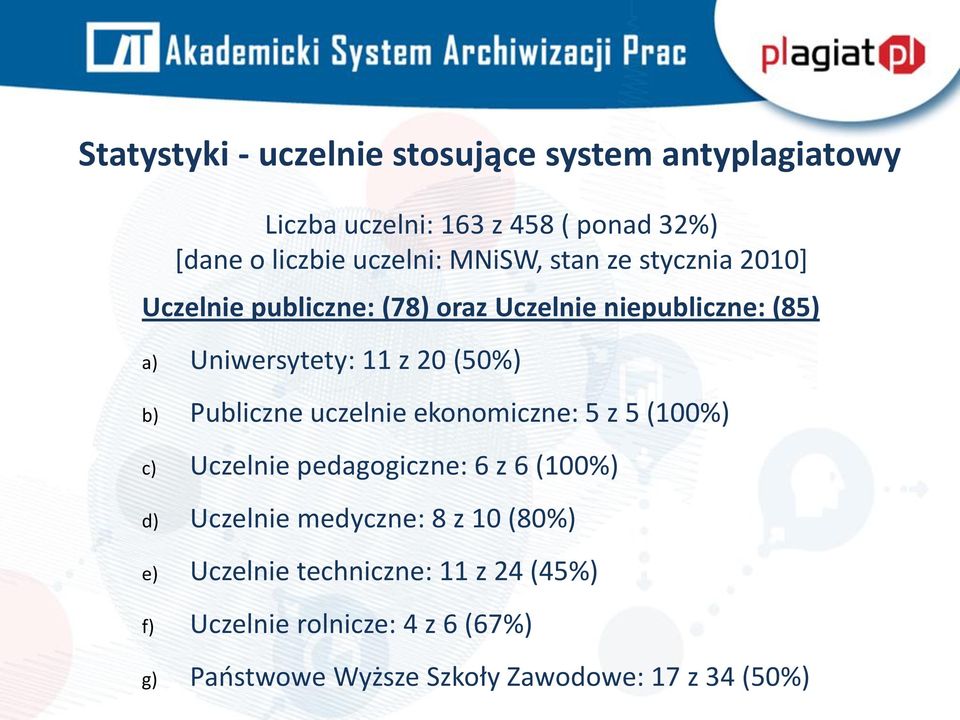 Akademicki System Archiwizacji Prac

plagiat.pl

Statystyki - uczelnie stosujące system antyplagiatowy

Liczba uczelni: 163 z 458 ( ponad 32%)
[dane o liczbie uczelni: MNiSW, stan ze stycznia 2010]

Uczelnie publiczne: (78) oraz Uczelnie niepubliczne: (85)

a) Uniwersytety: 11 z 20 (50%)

b) Publiczne uczelnie ekonomiczne: 5 z 5 (100%)

c) Uczelnie pedagogiczne: 6 z 6 (100%)

d) Uczelnie medyczne: 8 z 10 (80%)

e) Uczelnie techniczne: 11 z 24 (45%)

f) Uczelnie rolnicze: 4 z 6 (67%)

g) Państwowe Wyższe Szkoły Zawodowe: 17 z 34 (50%)